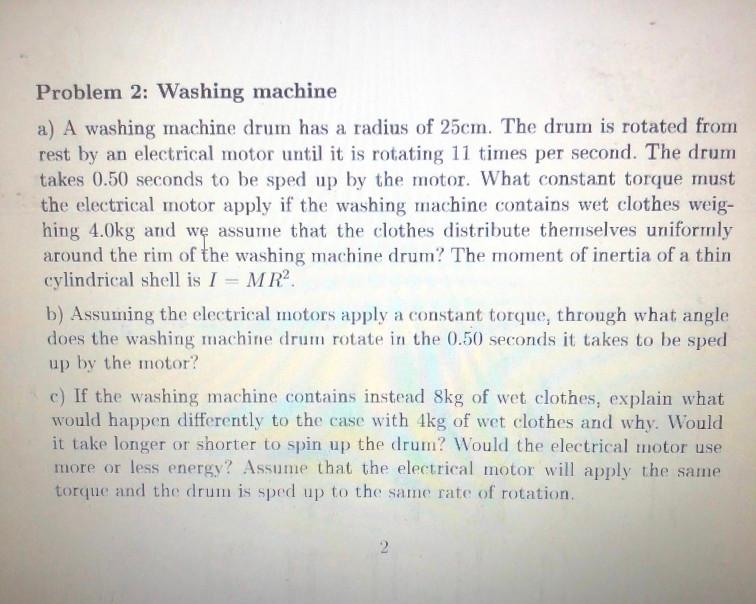 Problem 2: Washing machine

a) A washing machine drum has a radius of 25cm. The drum is rotated from rest by an electrical motor until it is rotating 11 times per second. The drum takes 0.50 seconds to be sped up by the motor. What constant torque must the electrical motor apply if the washing machine contains wet clothes weighing 4.0kg and we assume that the clothes distribute themselves uniformly around the rim of the washing machine drum? The moment of inertia of a thin cylindrical shell is $I = MR^2$.

b) Assuming the electrical motors apply a constant torque, through what angle does the washing machine drum rotate in the 0.50 seconds it takes to be sped up by the motor?

c) If the washing machine contains instead 8kg of wet clothes, explain what would happen differently to the case with 4kg of wet clothes and why. Would it take longer or shorter to spin up the drum? Would the electrical motor use more or less energy? Assume that the electrical motor will apply the same torque and the drum is sped up to the same rate of rotation.

2